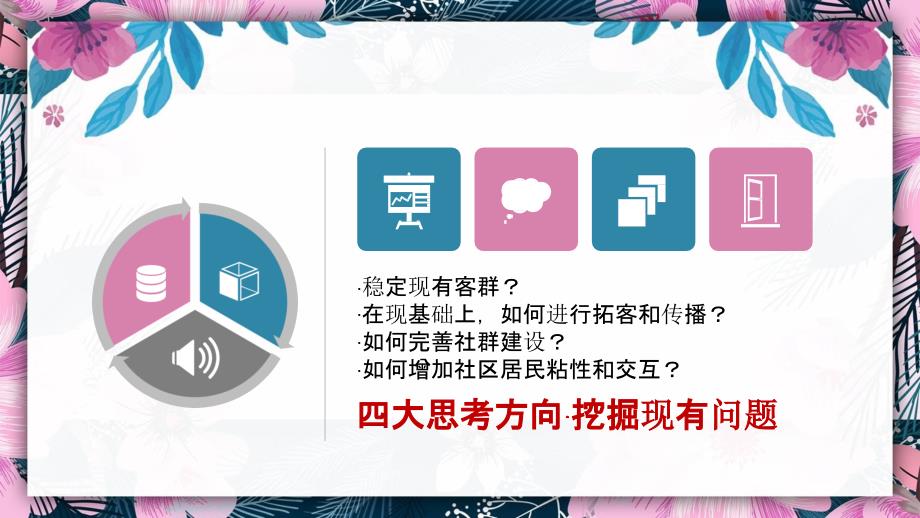 ·稳定现有客群？
·在现基础上，如何进行拓客和传播？
·如何完善社群建设？
·如何增加社区居民粘性和交互？

四大思考方向·挖掘现有问题